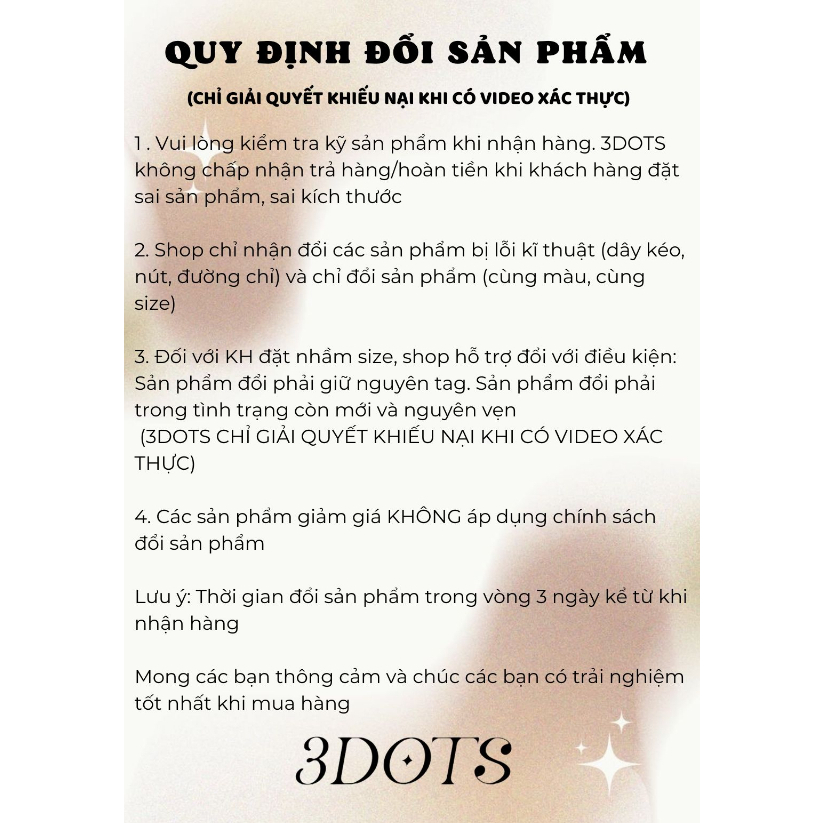 QUY ĐỊNH ĐỔI SẢN PHẨM

(CHỈ GIẢI QUYẾT KHIẾU NẠI KHI CÓ VIDEO XÁC THỰC)

1 . Vui lòng kiểm tra kỹ sản phẩm khi nhận hàng. 3DOTS không chấp nhận trả hàng/hoàn tiền khi khách hàng đặt sai sản phẩm, sai kích thước

2. Shop chỉ nhận đổi các sản phẩm bị lỗi kĩ thuật (dây kéo, nút, đường chỉ) và chỉ đổi sản phẩm (cùng màu, cùng size)

3. Đối với KH đặt nhầm size, shop hỗ trợ đổi với điều kiện: Sản phẩm đổi phải giữ nguyên tag. Sản phẩm đổi phải trong tình trạng còn mới và nguyên vẹn
(3DOTS CHỈ GIẢI QUYẾT KHIẾU NẠI KHI CÓ VIDEO XÁC THỰC)

4. Các sản phẩm giảm giá KHÔNG áp dụng chính sách đổi sản phẩm

Lưu ý: Thời gian đổi sản phẩm trong vòng 3 ngày kể từ khi nhận hàng

Mong các bạn thông cảm và chúc các bạn có trải nghiệm tốt nhất khi mua hàng

3DOTS